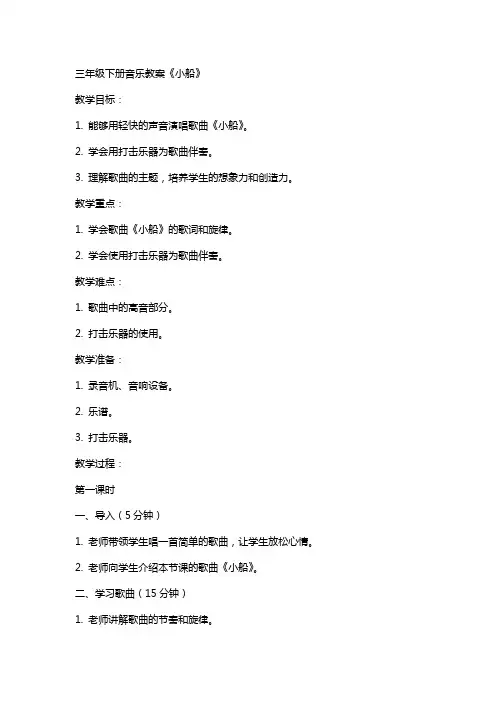 三年级下册音乐教案《小船》

教学目标：

1. 能够用轻快的声音演唱歌曲《小船》。

2. 学会用打击乐器为歌曲伴奏。

3. 理解歌曲的主题，培养学生的想象力和创造力。

教学重点：

1. 学会歌曲《小船》的歌词和旋律。

2. 学会使用打击乐器为歌曲伴奏。

教学难点：

1. 歌曲中的高音部分。

2. 打击乐器的使用。

教学准备：

1. 录音机、音响设备。

2. 乐谱。

3. 打击乐器。

教学过程：

第一课时

一、导入（5分钟）

1. 老师带领学生唱一首简单的歌曲，让学生放松心情。

2. 老师向学生介绍本节课的歌曲《小船》。

二、学习歌曲（15分钟）

1. 老师讲解歌曲的节奏和旋律。